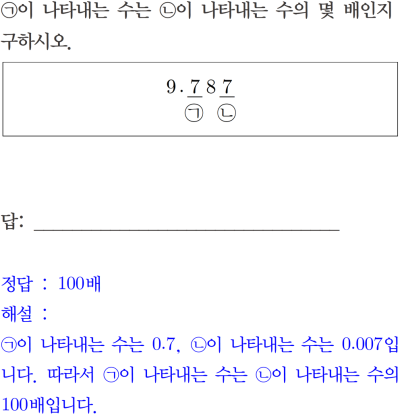 ㉠이 나타내는 수는 ㉡이 나타내는 수의 몇 배인지 구하시오.

9.787
㉠ ㉡

답: ____

정답 : 100배
해설 :
㉠이 나타내는 수는 0.7, ㉡이 나타내는 수는 0.007입니다. 따라서 ㉠이 나타내는 수는 ㉡이 나타내는 수의 100배입니다.